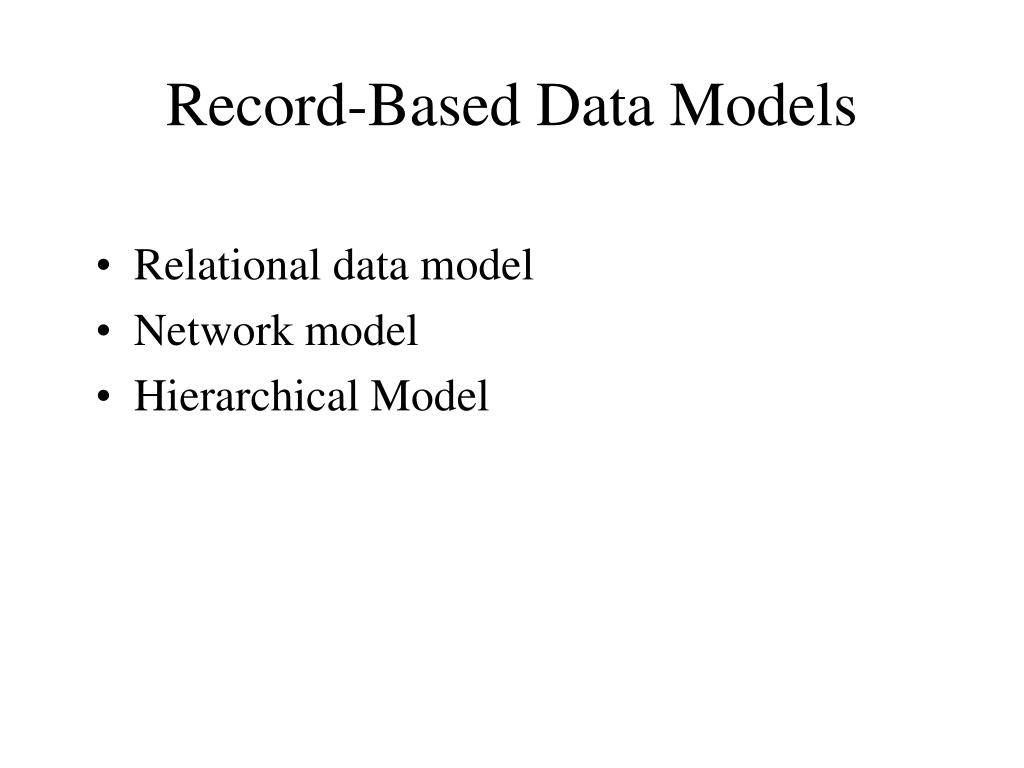 Record-Based Data Models

• Relational data model
• Network model
• Hierarchical Model